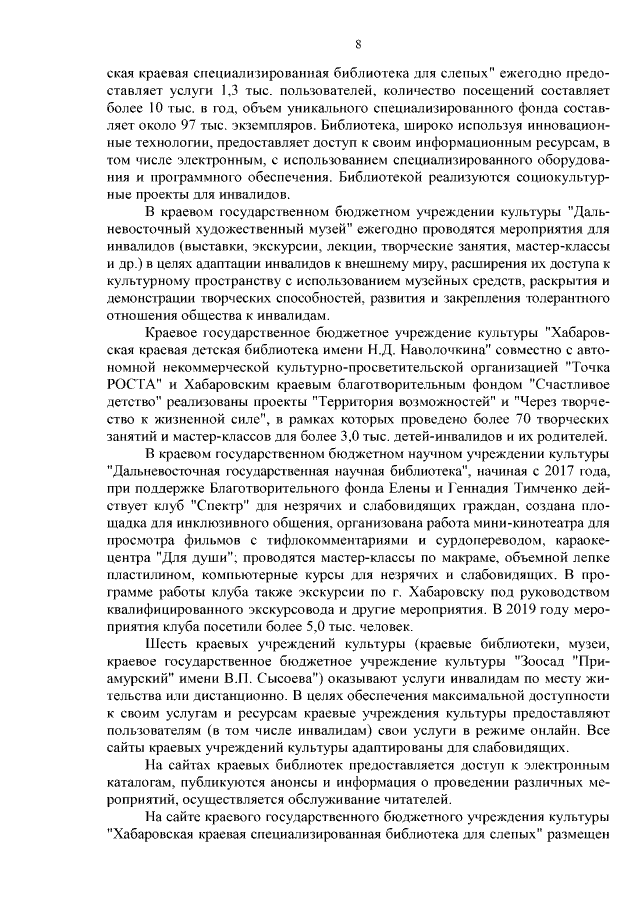 8

ская краевая специализированная библиотека для слепых" ежегодно предоставляет услуги 1,3 тыс. пользователей, количество посещений составляет более 10 тыс. в год, объем уникального специализированного фонда составляет около 97 тыс. экземпляров. Библиотека, широко используя инновационные технологии, предоставляет доступ к своим информационным ресурсам, в том числе электронным, с использованием специализированного оборудования и программного обеспечения. Библиотекой реализуются социокультурные проекты для инвалидов.

В краевом государственном бюджетном учреждении культуры "Дальневосточный художественный музей" ежегодно проводятся мероприятия для инвалидов (выставки, экскурсии, лекции, творческие занятия, мастер-классы и др.) в целях адаптации инвалидов к внешнему миру, расширения их доступа к культурному пространству с использованием музейных средств, раскрытия и демонстрации творческих способностей, развития и закрепления толерантного отношения общества к инвалидам.

Краевое государственное бюджетное учреждение культуры "Хабаровская краевая детская библиотека имени Н.Д. Наволочкина" совместно с автономной некоммерческой культурно-просветительской организацией "Точка РОСТА" и Хабаровским краевым благотворительным фондом "Счастливое детство" реализованы проекты "Территория возможностей" и "Через творчество к жизненной силе", в рамках которых проведено более 70 творческих занятий и мастер-классов для более 3,0 тыс. детей-инвалидов и их родителей.

В краевом государственном бюджетном научном учреждении культуры "Дальневосточная государственная научная библиотека", начиная с 2017 года, при поддержке Благотворительного фонда Елены и Геннадия Тимченко действует клуб "Спектр" для незрячих и слабовидящих граждан, создана площадка для инклюзивного общения, организована работа мини-кинотеатра для просмотра фильмов с тифлокомментариями и сурдопереводом, караоке-центра "Для души"; проводятся мастер-классы по макраме, объемной лепке пластилином, компьютерные курсы для незрячих и слабовидящих. В программе работы клуба также экскурсии по г. Хабаровску под руководством квалифицированного экскурсовода и другие мероприятия. В 2019 году мероприятия клуба посетили более 5,0 тыс. человек.

Шесть краевых учреждений культуры (краевые библиотеки, музеи, краевое государственное бюджетное учреждение культуры "Зоосад "Приамурский" имени В.П. Сысоева") оказывают услуги инвалидам по месту жительства или дистанционно. В целях обеспечения максимальной доступности к своим услугам и ресурсам краевые учреждения культуры предоставляют пользователям (в том числе инвалидам) свои услуги в режиме онлайн. Все сайты краевых учреждений культуры адаптированы для слабовидящих.

На сайтах краевых библиотек предоставляется доступ к электронным каталогам, публикуются анонсы и информация о проведении различных мероприятий, осуществляется обслуживание читателей.

На сайте краевого государственного бюджетного учреждения культуры "Хабаровская краевая специализированная библиотека для слепых" размещен